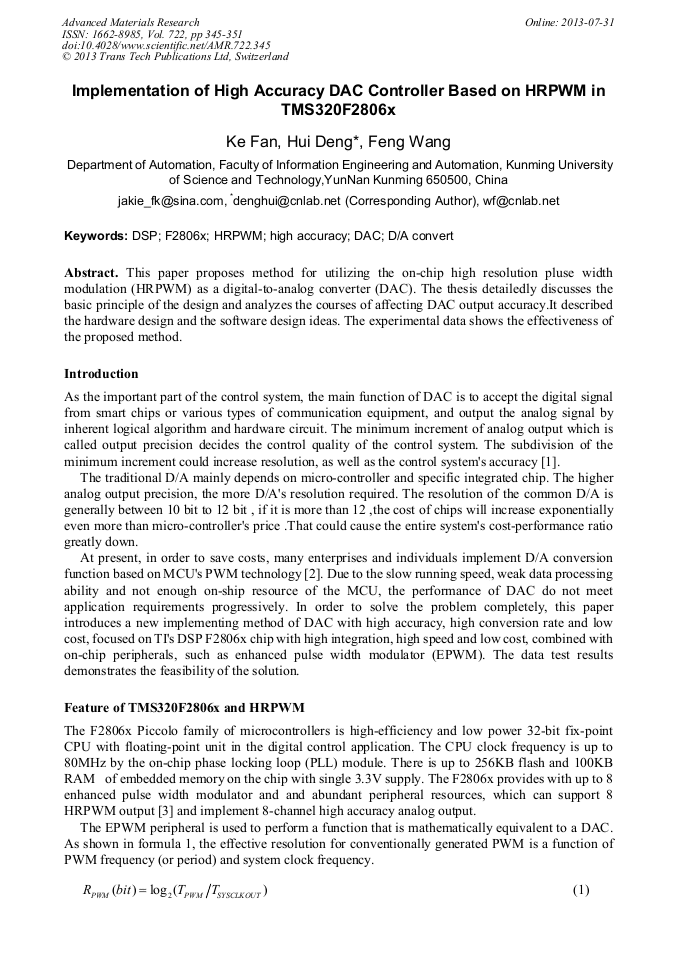 Advanced Materials Research
ISSN: 1662-8985, Vol. 722, pp 345-351
doi:10.4028/www.scientific.net/AMR.722.345
© 2013 Trans Tech Publications Ltd, Switzerland

Online: 2013-07-31

Implementation of High Accuracy DAC Controller Based on HRPWM in TMS320F2806x

Ke Fan, Hui Deng*, Feng Wang

Department of Automation, Faculty of Information Engineering and Automation, Kunming University of Science and Technology,YunNan Kunming 650500, China

jakie_fk@sina.com, *denghui@cnlab.net (Corresponding Author), wf@cnlab.net

Keywords: DSP; F2806x; HRPWM; high accuracy; DAC; D/A convert

Abstract. This paper proposes method for utilizing the on-chip high resolution pluse width modulation (HRPWM) as a digital-to-analog converter (DAC). The thesis detailedly discusses the basic principle of the design and analyzes the courses of affecting DAC output accuracy.It described the hardware design and the software design ideas. The experimental data shows the effectiveness of the proposed method.

Introduction

As the important part of the control system, the main function of DAC is to accept the digital signal from smart chips or various types of communication equipment, and output the analog signal by inherent logical algorithm and hardware circuit. The minimum increment of analog output which is called output precision decides the control quality of the control system. The subdivision of the minimum increment could increase resolution, as well as the control system's accuracy [1].

The traditional D/A mainly depends on micro-controller and specific integrated chip. The higher analog output precision, the more D/A's resolution required. The resolution of the common D/A is generally between 10 bit to 12 bit , if it is more than 12 ,the cost of chips will increase exponentially even more than micro-controller's price .That could cause the entire system's cost-performance ratio greatly down.

At present, in order to save costs, many enterprises and individuals implement D/A conversion function based on MCU's PWM technology [2]. Due to the slow running speed, weak data processing ability and not enough on-ship resource of the MCU, the performance of DAC do not meet application requirements progressively. In order to solve the problem completely, this paper introduces a new implementing method of DAC with high accuracy, high conversion rate and low cost, focused on TI's DSP F2806x chip with high integration, high speed and low cost, combined with on-chip peripherals, such as enhanced pulse width modulator (EPWM). The data test results demonstrates the feasibility of the solution.

Feature of TMS320F2806x and HRPWM

The F2806x Piccolo family of microcontrollers is high-efficiency and low power 32-bit fix-point CPU with floating-point unit in the digital control application. The CPU clock frequency is up to 80MHz by the on-chip phase locking loop (PLL) module. There is up to 256KB flash and 100KB RAM of embedded memory on the chip with single 3.3V supply. The F2806x provides with up to 8 enhanced pulse width modulator and and abundant peripheral resources, which can support 8 HRPWM output [3] and implement 8-channel high accuracy analog output.

The EPWM peripheral is used to perform a function that is mathematically equivalent to a DAC. As shown in formula 1, the effective resolution for conventionally generated PWM is a function of PWM frequency (or period) and system clock frequency.

$R_{PWM}(bit) = \log_2(T_{PWM}/T_{SYSCLKOUT})$ (1)